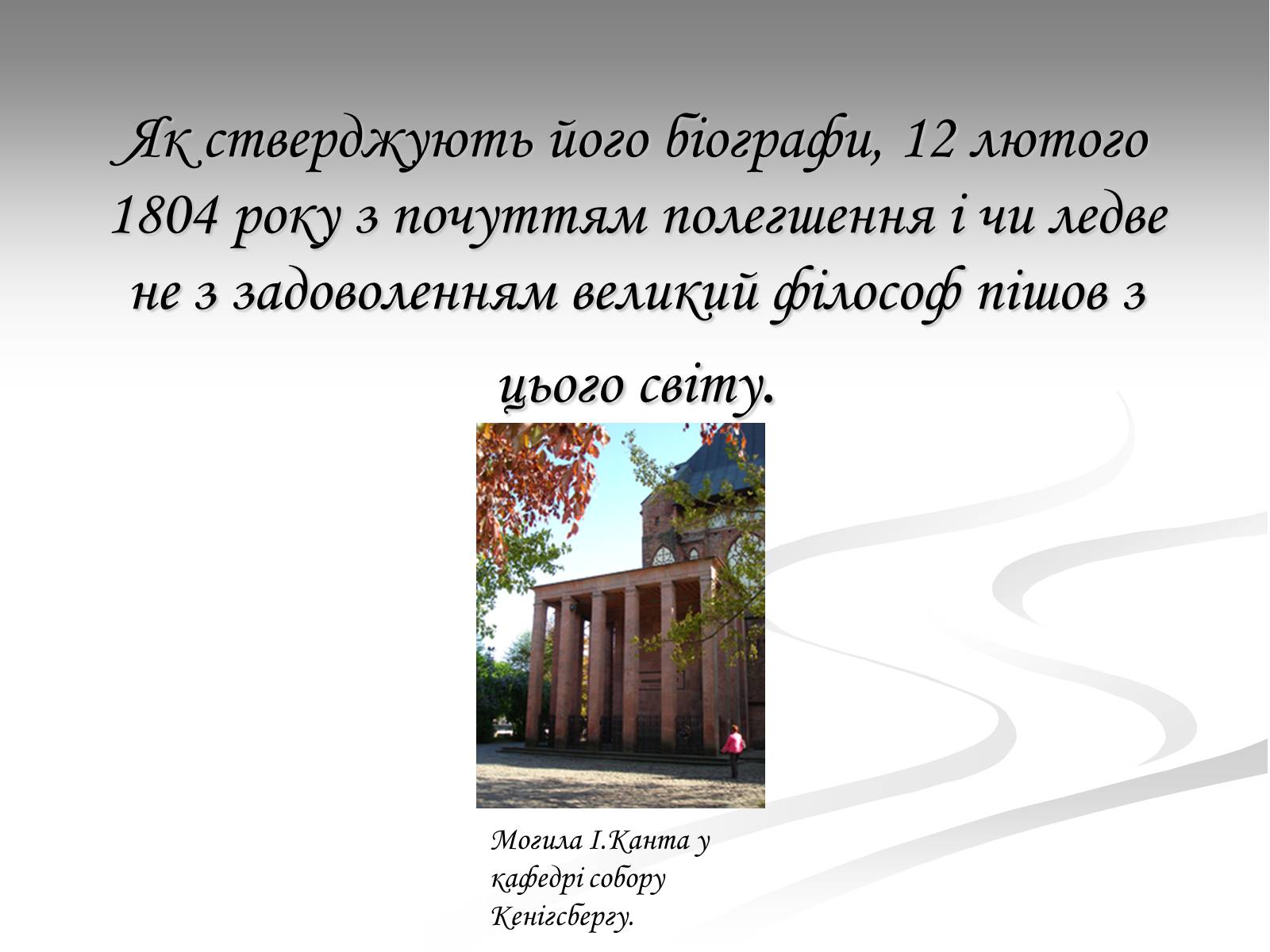 Як стверджують його біографи, 12 лютого 1804 року з почуттям полегшення і чи ледве не з задоволенням великий філософ пішов з цього світу.

Могила І.Канта у кафедрі собору Кенігсбергу.